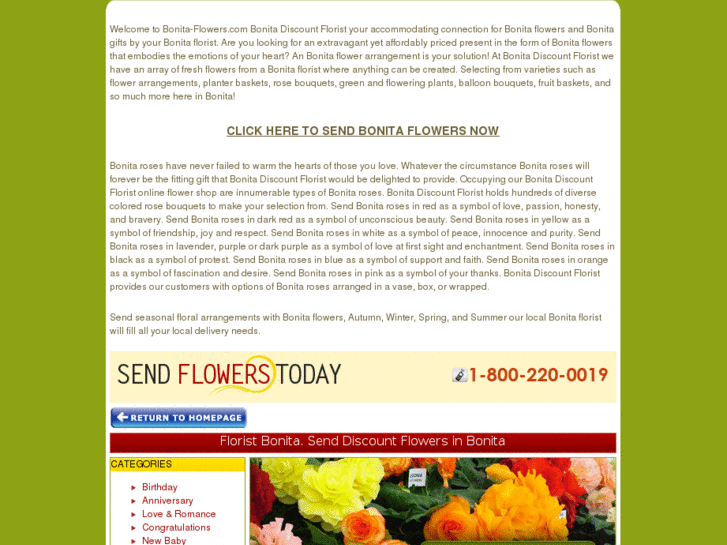 Welcome to Bonita-Flowers.com Bonita Discount Florist your accommodating connection for Bonita flowers and Bonita gifts by your Bonita florist. Are you looking for an extravagant yet affordably priced present in the form of Bonita flowers that embodies the emotions of your heart? An Bonita flower arrangement is your solution! At Bonita Discount Florist we have an array of fresh flowers from a Bonita florist where anything can be created. Selecting from varieties such as flower arrangements, planter baskets, rose bouquets, green and flowering plants, balloon bouquets, fruit baskets, and so much more here in Bonita!

CLICK HERE TO SEND BONITA FLOWERS NOW

Bonita roses have never failed to warm the hearts of those you love. Whatever the circumstance Bonita roses will forever be the fitting gift that Bonita Discount Florist would be delighted to provide. Occupying our Bonita Discount Florist online flower shop are innumerable types of Bonita roses. Bonita Discount Florist holds hundreds of diverse colored rose bouquets to make your selection from. Send Bonita roses in red as a symbol of love, passion, honesty, and bravery. Send Bonita roses in dark red as a symbol of unconscious beauty. Send Bonita roses in yellow as a symbol of friendship, joy and respect. Send Bonita roses in white as a symbol of peace, innocence and purity. Send Bonita roses in lavender, purple or dark purple as a symbol of love at first sight and enchantment. Send Bonita roses in black as a symbol of protest. Send Bonita roses in blue as a symbol of support and faith. Send Bonita roses in orange as a symbol of fascination and desire. Send Bonita roses in pink as a symbol of your thanks. Bonita Discount Florist provides our customers with options of Bonita roses arranged in a vase, box, or wrapped.

Send seasonal floral arrangements with Bonita flowers, Autumn, Winter, Spring, and Summer our local Bonita florist will fill all your local delivery needs.

SEND FLOWERS TODAY 1-800-220-0019

RETURN TO HOMEPAGE

Florist Bonita. Send Discount Flowers in Bonita

CATEGORIES
Birthday
Anniversary
Love & Romance
Congratulations
New Baby